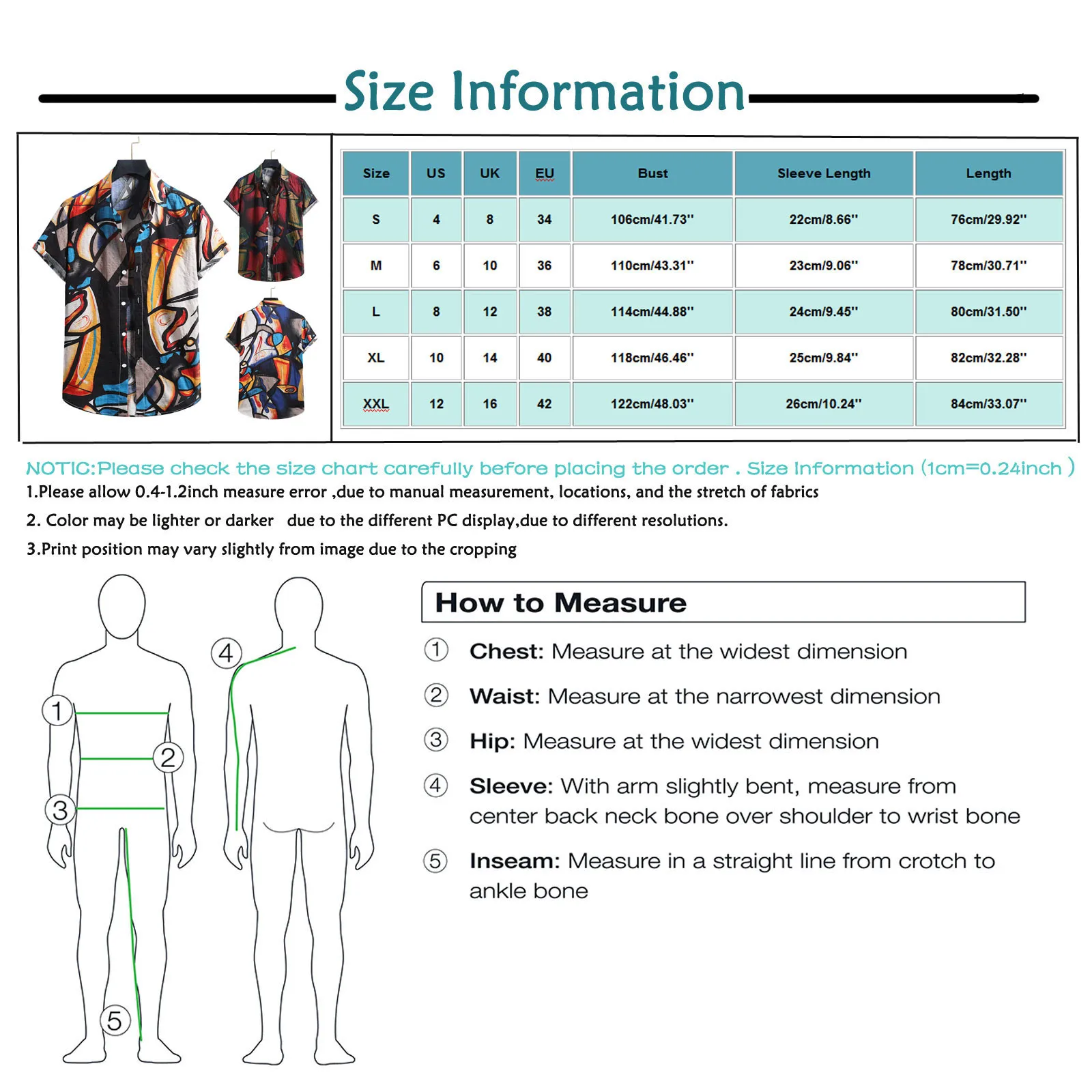 Size Information

| Size | US | UK | EU | Bust | Sleeve Length | Length |
|---|---|---|---|---|---|---|
| S | 4 | 8 | 34 | 106cm/41.73'' | 22cm/8.66'' | 76cm/29.92'' |
| M | 6 | 10 | 36 | 110cm/43.31'' | 23cm/9.06'' | 78cm/30.71'' |
| L | 8 | 12 | 38 | 114cm/44.88'' | 24cm/9.45'' | 80cm/31.50'' |
| XL | 10 | 14 | 40 | 118cm/46.46'' | 25cm/9.84'' | 82cm/32.28'' |
| XXL | 12 | 16 | 42 | 122cm/48.03'' | 26cm/10.24'' | 84cm/33.07'' |

NOTIC:Please check the size chart carefully before placing the order . Size Information (1cm=0.24inch )

1.Please allow 0.4-1.2inch measure error ,due to manual measurement, locations, and the stretch of fabrics

2. Color may be lighter or darker due to the different PC display,due to different resolutions.

3.Print position may vary slightly from image due to the cropping

1 2 3 4 5

How to Measure

① Chest: Measure at the widest dimension

② Waist: Measure at the narrowest dimension

③ Hip: Measure at the widest dimension

④ Sleeve: With arm slightly bent, measure from center back neck bone over shoulder to wrist bone

⑤ Inseam: Measure in a straight line from crotch to ankle bone